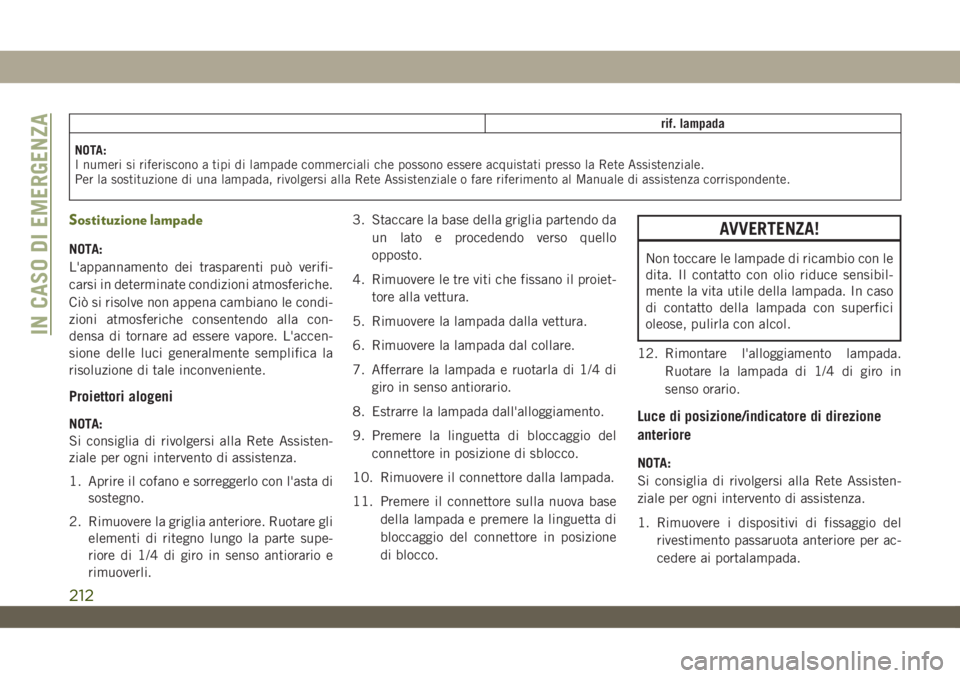 IN CASO DI EMERGENZA

| | rif. lampada |
|---|---|

NOTA:
I numeri si riferiscono a tipi di lampade commerciali che possono essere acquistati presso la Rete Assistenziale.
Per la sostituzione di una lampada, rivolgersi alla Rete Assistenziale o fare riferimento al Manuale di assistenza corrispondente.

Sostituzione lampade

NOTA:
L'appannamento dei trasparenti può verificarsi in determinate condizioni atmosferiche. Ciò si risolve non appena cambiano le condizioni atmosferiche consentendo alla condensa di tornare ad essere vapore. L'accensione delle luci generalmente semplifica la risoluzione di tale inconveniente.

Proiettori alogeni

NOTA:
Si consiglia di rivolgersi alla Rete Assistenziale per ogni intervento di assistenza.

1. Aprire il cofano e sorreggerlo con l'asta di sostegno.
2. Rimuovere la griglia anteriore. Ruotare gli elementi di ritegno lungo la parte superiore di 1/4 di giro in senso antiorario e rimuoverli.
3. Staccare la base della griglia partendo da un lato e procedendo verso quello opposto.
4. Rimuovere le tre viti che fissano il proiettore alla vettura.
5. Rimuovere la lampada dalla vettura.
6. Rimuovere la lampada dal collare.
7. Afferrare la lampada e ruotarla di 1/4 di giro in senso antiorario.
8. Estrarre la lampada dall'alloggiamento.
9. Premere la linguetta di bloccaggio del connettore in posizione di sblocco.
10. Rimuovere il connettore dalla lampada.
11. Premere il connettore sulla nuova base della lampada e premere la linguetta di bloccaggio del connettore in posizione di blocco.

AVVERTENZA!

Non toccare le lampade di ricambio con le dita. Il contatto con olio riduce sensibilmente la vita utile della lampada. In caso di contatto della lampada con superfici oleose, pulirla con alcol.

12. Rimontare l'alloggiamento lampada. Ruotare la lampada di 1/4 di giro in senso orario.

Luce di posizione/indicatore di direzione anteriore

NOTA:
Si consiglia di rivolgersi alla Rete Assistenziale per ogni intervento di assistenza.

1. Rimuovere i dispositivi di fissaggio del rivestimento passaruota anteriore per accedere ai portalampada.

212

carmanualsonline.info